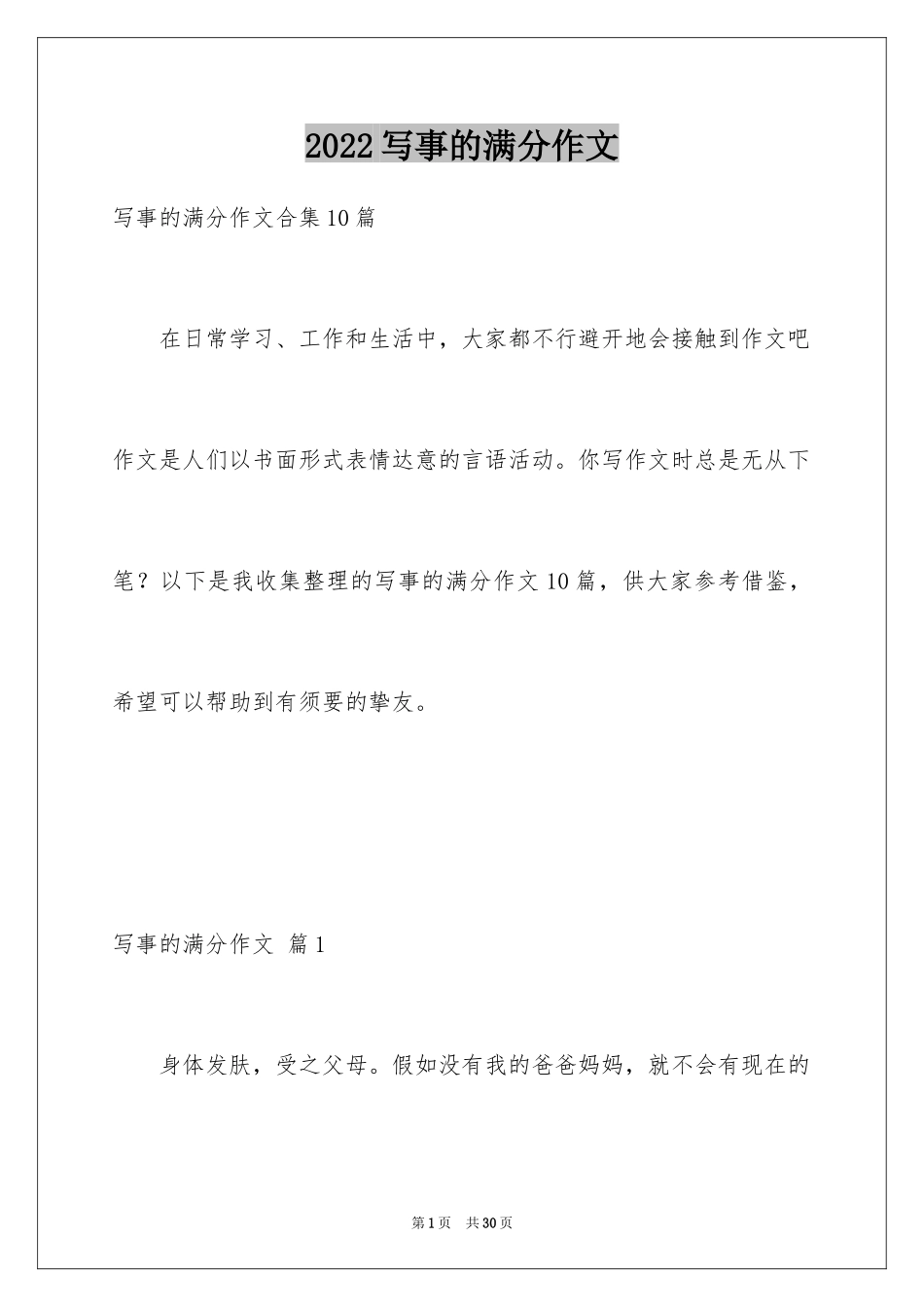 2022写事的满分作文

写事的满分作文合集10篇

在日常学习、工作和生活中，大家都不行避开地会接触到作文吧作文是人们以书面形式表情达意的言语活动。你写作文时总是无从下笔？以下是我收集整理的写事的满分作文10篇，供大家参考借鉴，希望可以帮助到有须要的挚友。

写事的满分作文 篇1

身体发肤，受之父母。假如没有我的爸爸妈妈，就不会有现在的

第1页 共30页